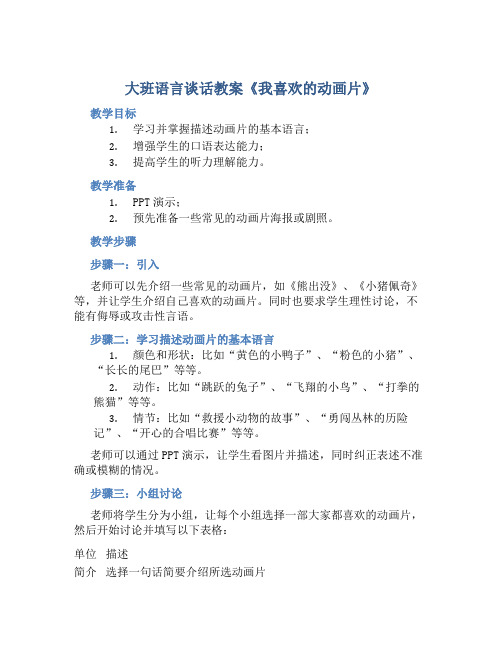 大班语言谈话教案《我喜欢的动画片》

教学目标

1. 学习并掌握描述动画片的基本语言；
2. 增强学生的口语表达能力；
3. 提高学生的听力理解能力。

教学准备

1. PPT 演示；
2. 预先准备一些常见的动画片海报或剧照。

教学步骤

步骤一：引入

老师可以先介绍一些常见的动画片，如《熊出没》、《小猪佩奇》等，并让学生介绍自己喜欢的动画片。同时也要求学生理性讨论，不能有侮辱或攻击性言语。

步骤二：学习描述动画片的基本语言

1. 颜色和形状：比如“黄色的小鸭子”、“粉色的小猪”、“长长的尾巴”等等。
2. 动作：比如“跳跃的兔子”、“飞翔的小鸟”、“打拳的熊猫”等等。
3. 情节：比如“救援小动物的故事”、“勇闯丛林的历险记”、“开心的合唱比赛”等等。

老师可以通过 PPT 演示，让学生看图片并描述，同时纠正表述不准确或模糊的情况。

步骤三：小组讨论

老师将学生分为小组，让每个小组选择一部大家都喜欢的动画片，然后开始讨论并填写以下表格：

| 单位 | 描述 |
|---|---|
| 简介 | 选择一句话简要介绍所选动画片 |